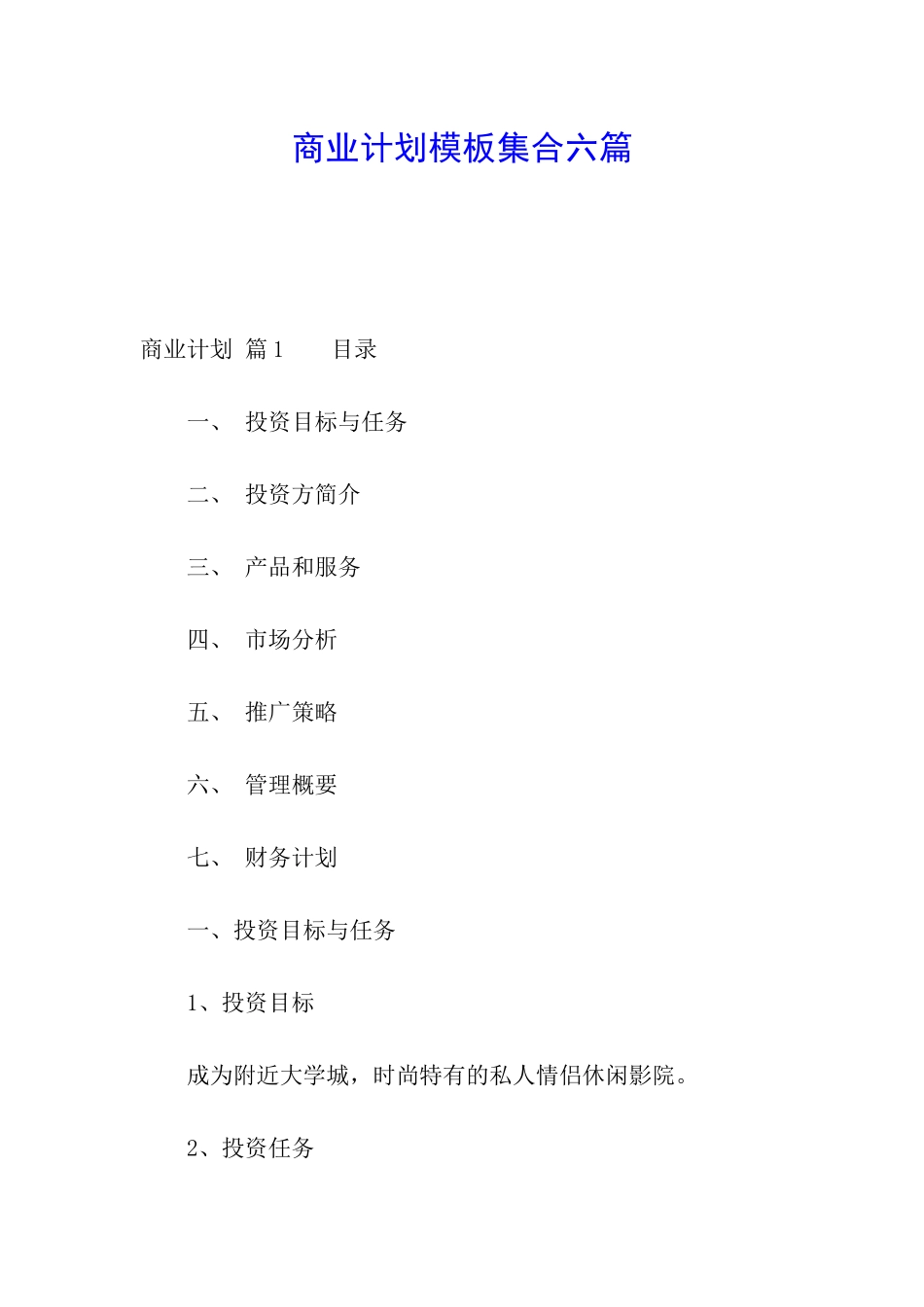 商业计划模板集合六篇

商业计划 篇1 目录

一、 投资目标与任务

二、 投资方简介

三、 产品和服务

四、 市场分析

五、 推广策略

六、 管理概要

七、 财务计划

一、投资目标与任务

1、投资目标

成为附近大学城，时尚特有的私人情侣休闲影院。

2、投资任务